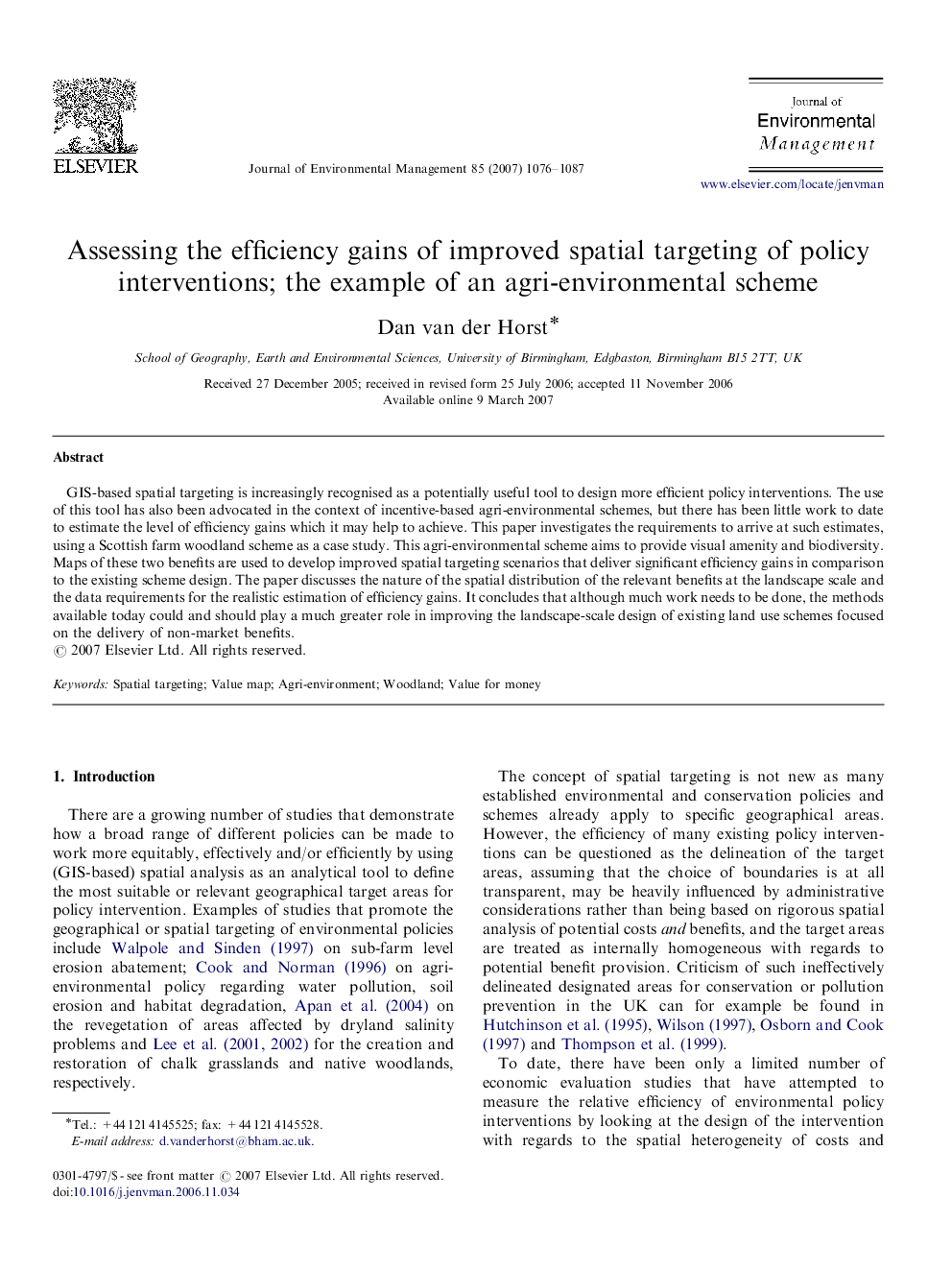 ELSEVIER

Journal of Environmental Management 85 (2007) 1076–1087

Journal of
Environmental
Management

www.elsevier.com/locate/jenvman

Assessing the efficiency gains of improved spatial targeting of policy interventions; the example of an agri-environmental scheme

Dan van der Horst*

School of Geography, Earth and Environmental Sciences, University of Birmingham, Edgbaston, Birmingham B15 2TT, UK

Received 27 December 2005; received in revised form 25 July 2006; accepted 11 November 2006
Available online 9 March 2007

Abstract

GIS-based spatial targeting is increasingly recognised as a potentially useful tool to design more efficient policy interventions. The use of this tool has also been advocated in the context of incentive-based agri-environmental schemes, but there has been little work to date to estimate the level of efficiency gains which it may help to achieve. This paper investigates the requirements to arrive at such estimates, using a Scottish farm woodland scheme as a case study. This agri-environmental scheme aims to provide visual amenity and biodiversity. Maps of these two benefits are used to develop improved spatial targeting scenarios that deliver significant efficiency gains in comparison to the existing scheme design. The paper discusses the nature of the spatial distribution of the relevant benefits at the landscape scale and the data requirements for the realistic estimation of efficiency gains. It concludes that although much work needs to be done, the methods available today could and should play a much greater role in improving the landscape-scale design of existing land use schemes focused on the delivery of non-market benefits.
© 2007 Elsevier Ltd. All rights reserved.

Keywords: Spatial targeting; Value map; Agri-environment; Woodland; Value for money

1. Introduction

There are a growing number of studies that demonstrate how a broad range of different policies can be made to work more equitably, effectively and/or efficiently by using (GIS-based) spatial analysis as an analytical tool to define the most suitable or relevant geographical target areas for policy intervention. Examples of studies that promote the geographical or spatial targeting of environmental policies include Walpole and Sinden (1997) on sub-farm level erosion abatement; Cook and Norman (1996) on agri-environmental policy regarding water pollution, soil erosion and habitat degradation, Apan et al. (2004) on the revegetation of areas affected by dryland salinity problems and Lee et al. (2001, 2002) for the creation and restoration of chalk grasslands and native woodlands, respectively.

*Tel.: +44 121 4145525; fax: +44 121 4145528.
E-mail address: d.vanderhorst@bham.ac.uk.

0301-4797/$ - see front matter © 2007 Elsevier Ltd. All rights reserved.
doi:10.1016/j.jenvman.2006.11.034

The concept of spatial targeting is not new as many established environmental and conservation policies and schemes already apply to specific geographical areas. However, the efficiency of many existing policy interventions can be questioned as the delineation of the target areas, assuming that the choice of boundaries is at all transparent, may be heavily influenced by administrative considerations rather than being based on rigorous spatial analysis of potential costs and benefits, and the target areas are treated as internally homogeneous with regards to potential benefit provision. Criticism of such ineffectively delineated designated areas for conservation or pollution prevention in the UK can for example be found in Hutchinson et al. (1995), Wilson (1997), Osborn and Cook (1997) and Thompson et al. (1999).

To date, there have been only a limited number of economic evaluation studies that have attempted to measure the relative efficiency of environmental policy interventions by looking at the design of the intervention with regards to the spatial heterogeneity of costs and